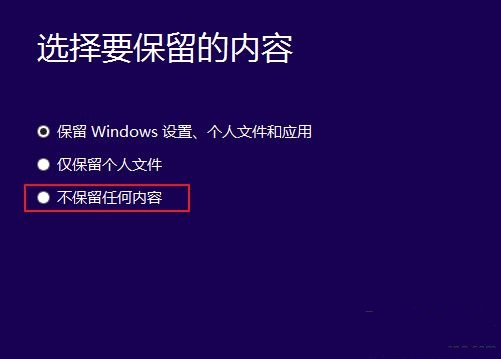 选择要保留的内容

保留 Windows 设置、个人文件和应用

仅保留个人文件

不保留任何内容